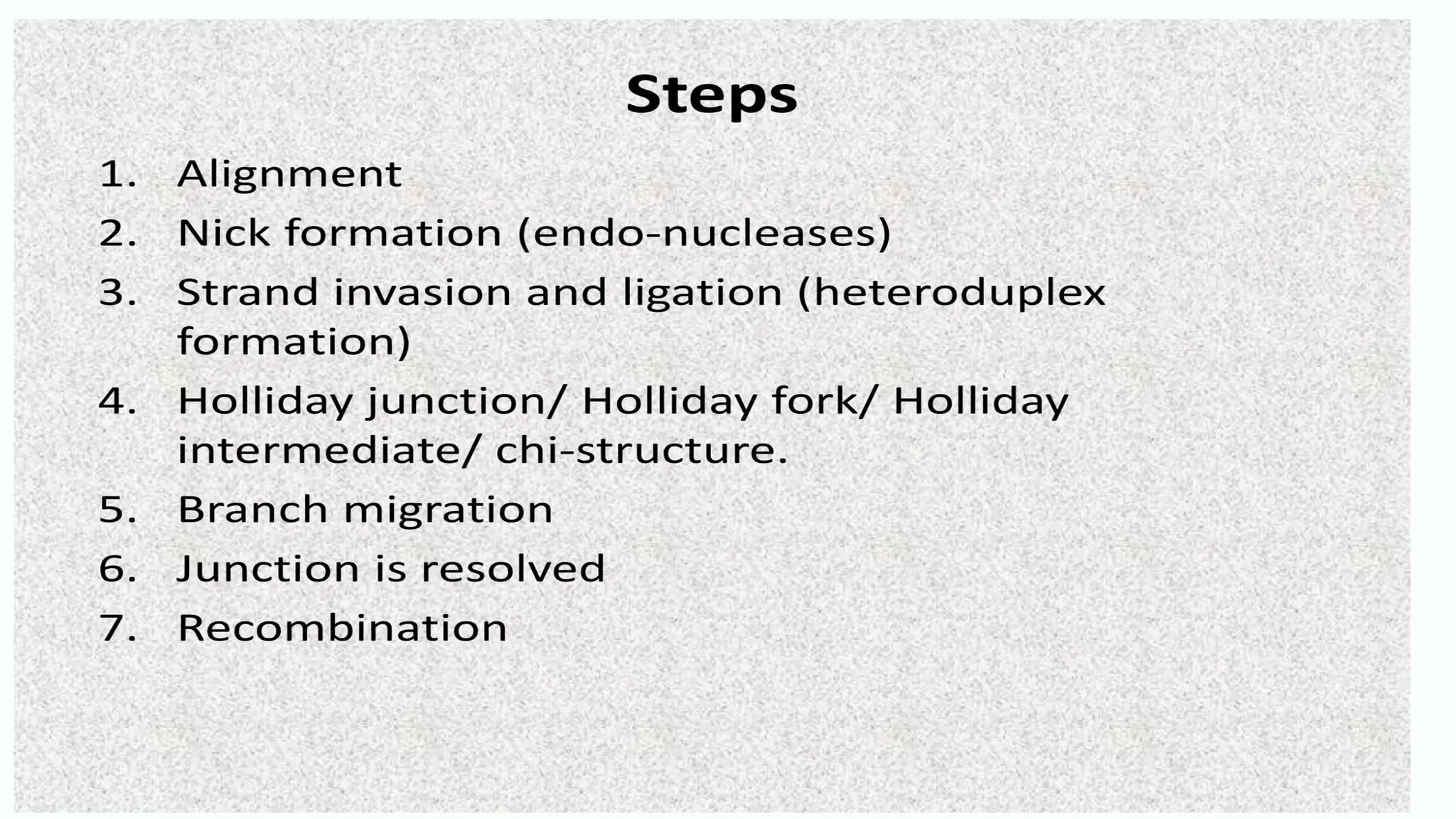 Steps

1. Alignment
2. Nick formation (endo-nucleases)
3. Strand invasion and ligation (heteroduplex formation)
4. Holliday junction/ Holliday fork/ Holliday intermediate/ chi-structure.
5. Branch migration
6. Junction is resolved
7. Recombination